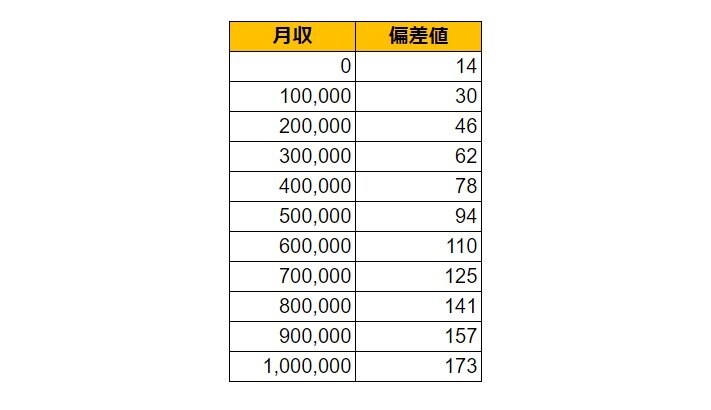 | 月収 | 偏差値 |
|---|---|
| 0 | 14 |
| 100,000 | 30 |
| 200,000 | 46 |
| 300,000 | 62 |
| 400,000 | 78 |
| 500,000 | 94 |
| 600,000 | 110 |
| 700,000 | 125 |
| 800,000 | 141 |
| 900,000 | 157 |
| 1,000,000 | 173 |